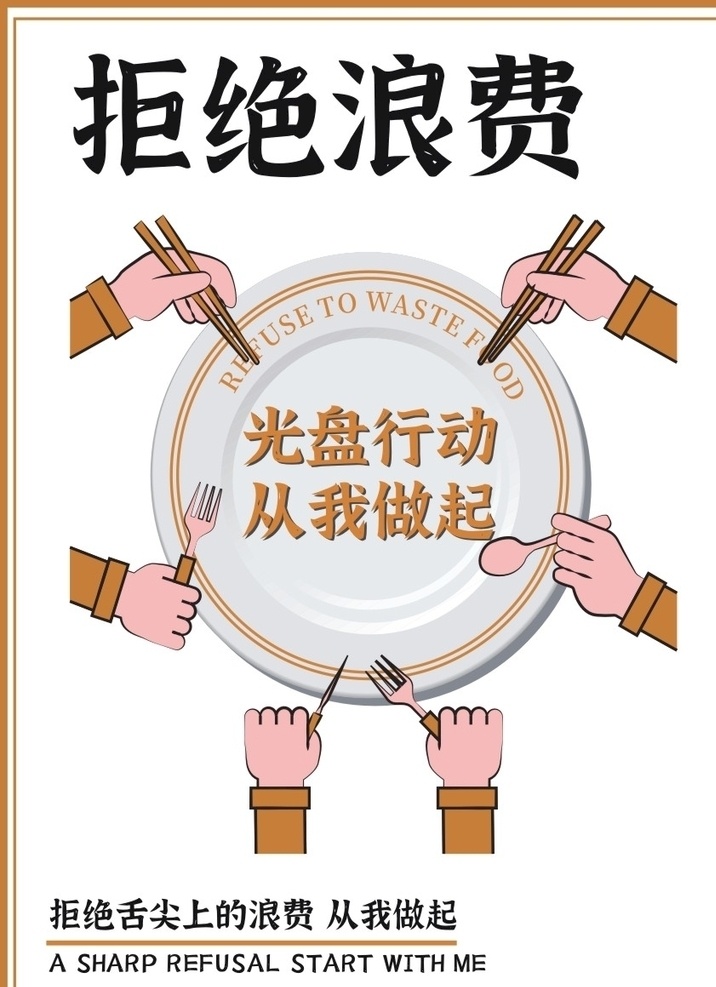 拒绝浪费

REFUSE TO WASTE FOOD

光盘行动
从我做起

拒绝舌尖上的浪费 从我做起

A SHARP REFUSAL START WITH ME